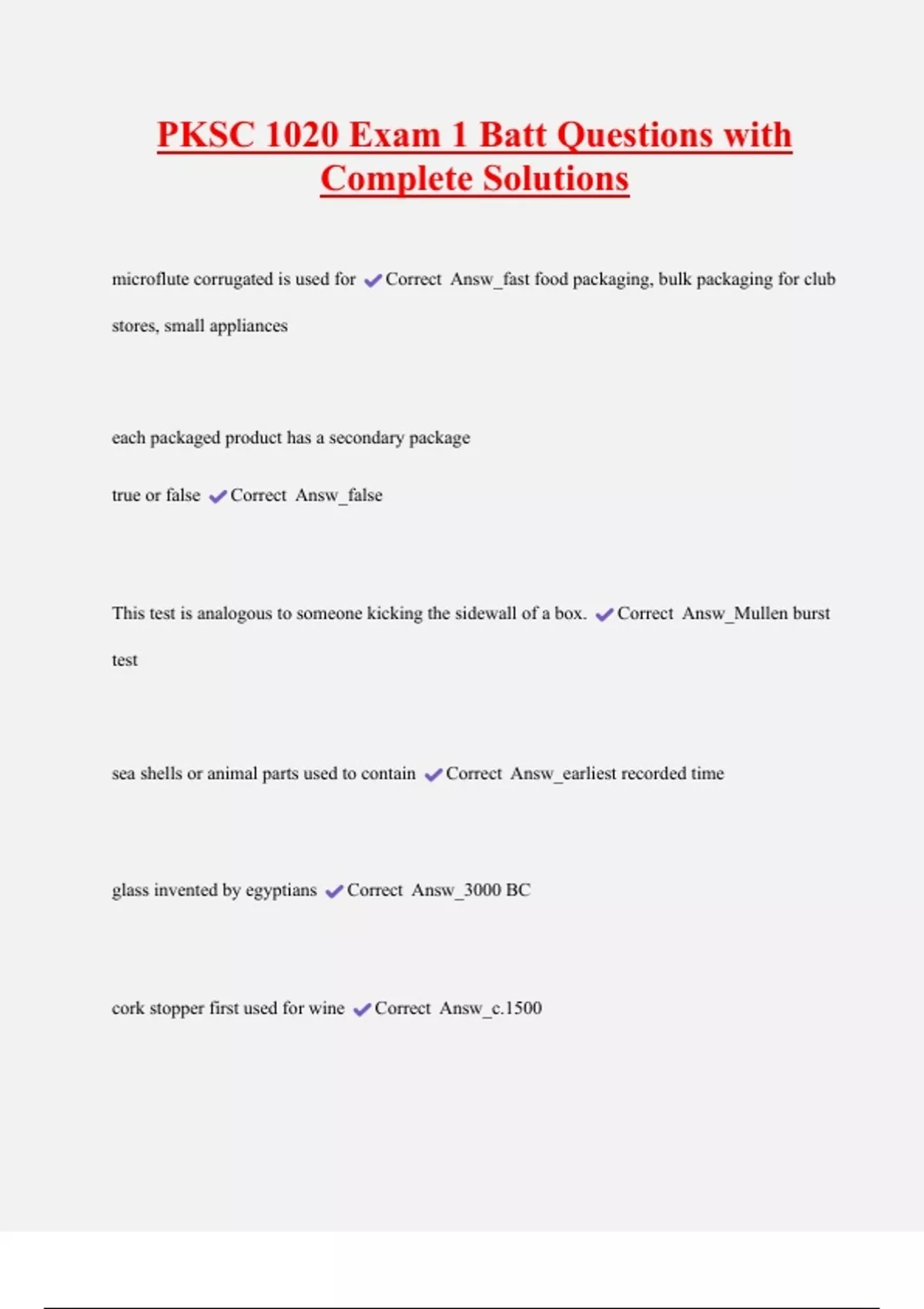 PKSC 1020 Exam 1 Batt Questions with Complete Solutions

microflute corrugated is used for ✔Correct Answ_fast food packaging, bulk packaging for club stores, small appliances

each packaged product has a secondary package

true or false ✔Correct Answ_false

This test is analogous to someone kicking the sidewall of a box. ✔Correct Answ_Mullen burst test

sea shells or animal parts used to contain ✔Correct Answ_earliest recorded time

glass invented by egyptians ✔Correct Answ_3000 BC

cork stopper first used for wine ✔Correct Answ_c.1500